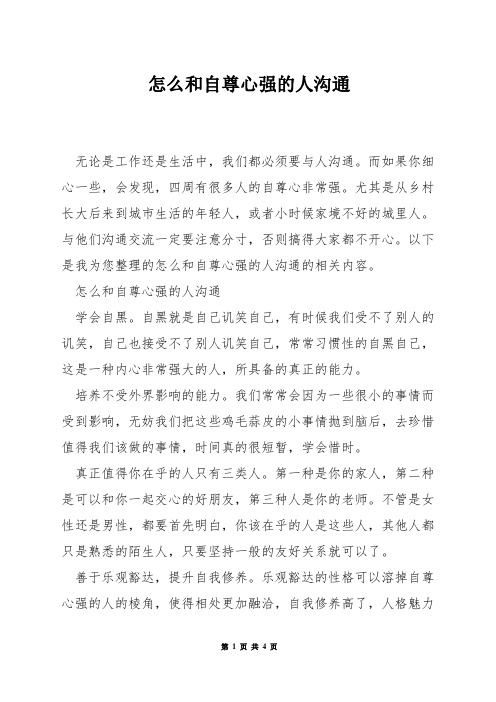 怎么和自尊心强的人沟通

无论是工作还是生活中，我们都必须要与人沟通。而如果你细心一些，会发现，四周有很多人的自尊心非常强。尤其是从乡村长大后来到城市生活的年轻人，或者小时候家境不好的城里人。与他们沟通交流一定要注意分寸，否则搞得大家都不开心。以下是我为您整理的怎么和自尊心强的人沟通的相关内容。

怎么和自尊心强的人沟通

学会自黑。自黑就是自己讥笑自己，有时候我们受不了别人的讥笑，自己也接受不了别人讥笑自己，常常习惯性的自黑自己，这是一种内心非常强大的人，所具备的真正的能力。

培养不受外界影响的能力。我们常常会因为一些很小的事情而受到影响，无妨我们把这些鸡毛蒜皮的小事情抛到脑后，去珍惜值得我们该做的事情，时间真的很短暂，学会惜时。

真正值得你在乎的人只有三类人。第一种是你的家人，第二种是可以和你一起交心的好朋友，第三种人是你的老师。不管是女性还是男性，都要首先明白，你该在乎的人是这些人，其他人都只是熟悉的陌生人，只要坚持一般的友好关系就可以了。

善于乐观豁达，提升自我修养。乐观豁达的性格可以溶掉自尊心强的人的棱角，使得相处更加融洽，自我修养高了，人格魅力

第 1 页 共 4 页